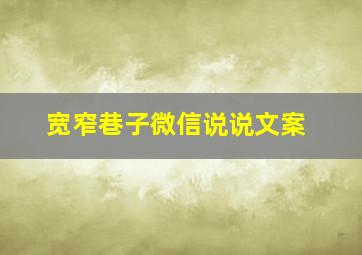 宽窄巷子微信说说文案